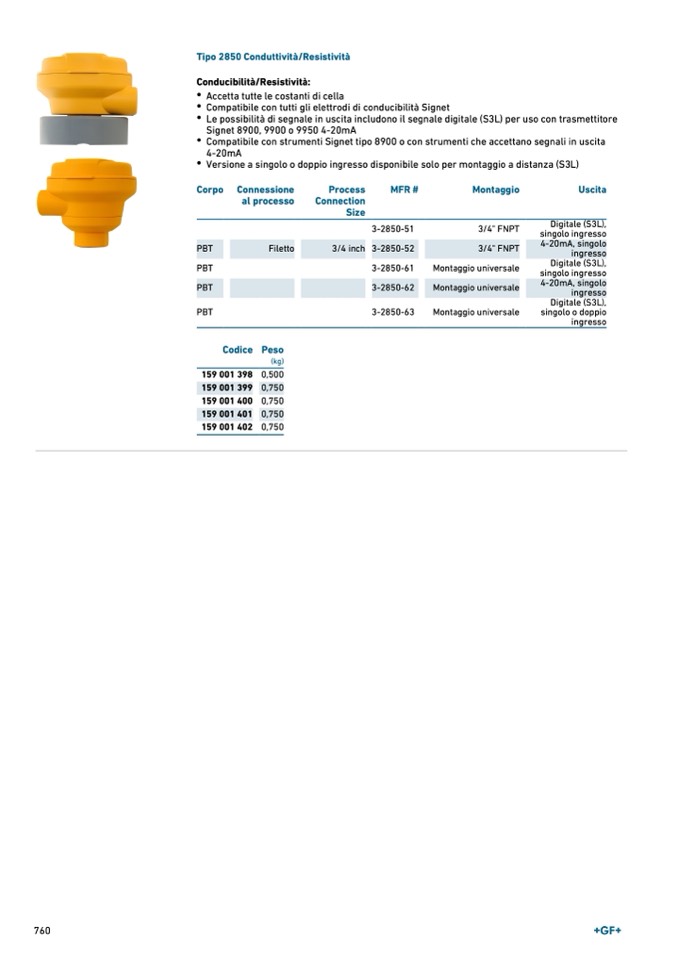 Tipo 2850 Conduttività/Resistività

Conducibilità/Resistività:
• Accetta tutte le costanti di cella
• Compatibile con tutti gli elettrodi di conducibilità Signet
• Le possibilità di segnale in uscita includono il segnale digitale (S3L) per uso con trasmettitore Signet 8900, 9900 o 9950 4-20mA
• Compatibile con strumenti Signet tipo 8900 o con strumenti che accettano segnali in uscita 4-20mA
• Versione a singolo o doppio ingresso disponibile solo per montaggio a distanza (S3L)

| Corpo | Connessione al processo | Process Connection Size | MFR # | Montaggio | Uscita |
|---|---|---|---|---|---|
| | | | 3-2850-51 | 3/4" FNPT | Digitale (S3L), singolo ingresso |
| PBT | Filetto | 3/4 inch | 3-2850-52 | 3/4" FNPT | 4-20mA, singolo ingresso |
| PBT | | | 3-2850-61 | Montaggio universale | Digitale (S3L), singolo ingresso |
| PBT | | | 3-2850-62 | Montaggio universale | 4-20mA, singolo ingresso |
| PBT | | | 3-2850-63 | Montaggio universale | Digitale (S3L), singolo o doppio ingresso |

| Codice | Peso (kg) |
|---|---|
| 159 001 398 | 0,500 |
| 159 001 399 | 0,750 |
| 159 001 400 | 0,750 |
| 159 001 401 | 0,750 |
| 159 001 402 | 0,750 |

760

+GF+